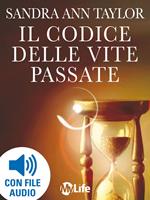 SANDRA ANN TAYLOR

IL CODICE DELLE VITE PASSATE

CON FILE AUDIO

MyLife